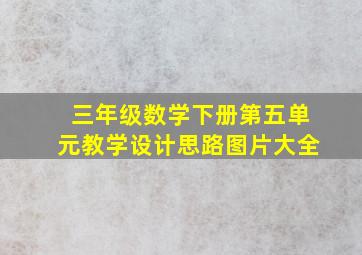 三年级数学下册第五单元教学设计思路图片大全